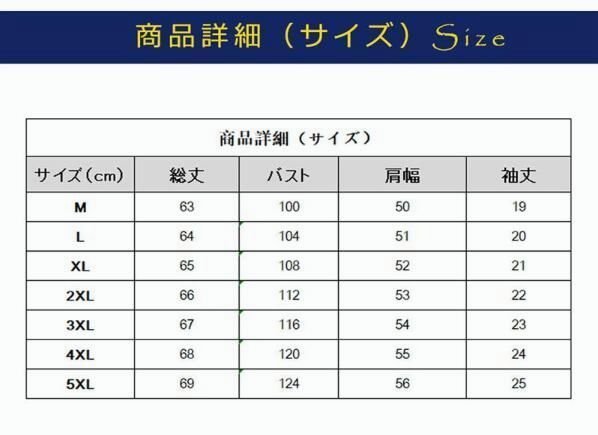 商品詳細（サイズ）Size

商品詳細（サイズ）

| サイズ（cm） | 総丈 | バスト | 肩幅 | 袖丈 |
|---|---|---|---|---|
| M | 63 | 100 | 50 | 19 |
| L | 64 | 104 | 51 | 20 |
| XL | 65 | 108 | 52 | 21 |
| 2XL | 66 | 112 | 53 | 22 |
| 3XL | 67 | 116 | 54 | 23 |
| 4XL | 68 | 120 | 55 | 24 |
| 5XL | 69 | 124 | 56 | 25 |